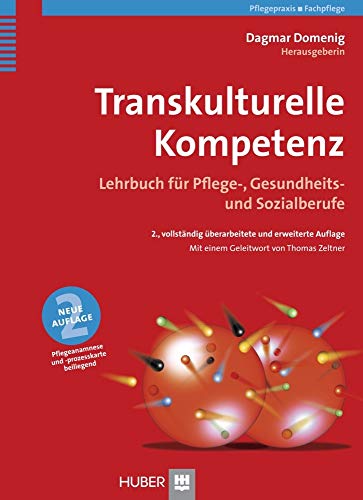 Pflegepraxis ■ Fachpflege

Dagmar Domenig
Herausgeberin

Transkulturelle Kompetenz

Lehrbuch für Pflege-, Gesundheits- und Sozialberufe

2., vollständig überarbeitete und erweiterte Auflage

Mit einem Geleitwort von Thomas Zeltner

2 NEUE AUFLAGE

Pflegeanamnese und -prozesskarte beiliegend

HUBER